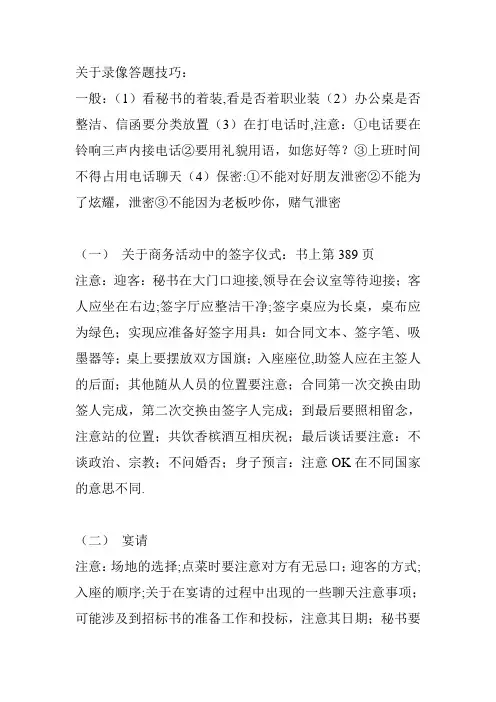 关于录像答题技巧：

一般：（1）看秘书的着装,看是否着职业装（2）办公桌是否整洁、信函要分类放置（3）在打电话时,注意：①电话要在铃响三声内接电话②要用礼貌用语，如您好等？③上班时间不得占用电话聊天（4）保密:①不能对好朋友泄密②不能为了炫耀，泄密③不能因为老板吵你，赌气泄密

（一） 关于商务活动中的签字仪式：书上第 389 页

注意：迎客：秘书在大门口迎接,领导在会议室等待迎接；客人应坐在右边;签字厅应整洁干净;签字桌应为长桌，桌布应为绿色；实现应准备好签字用具：如合同文本、签字笔、吸墨器等；桌上要摆放双方国旗；入座座位,助签人应在主签人的后面；其他随从人员的位置要注意；合同第一次交换由助签人完成，第二次交换由签字人完成；到最后要照相留念，注意站的位置；共饮香槟酒互相庆祝；最后谈话要注意：不谈政治、宗教；不问婚否；身子预言：注意 OK 在不同国家的意思不同.

（二） 宴请

注意：场地的选择;点菜时要注意对方有无忌口；迎客的方式;入座的顺序;关于在宴请的过程中出现的一些聊天注意事项；可能涉及到招标书的准备工作和投标，注意其日期；秘书要